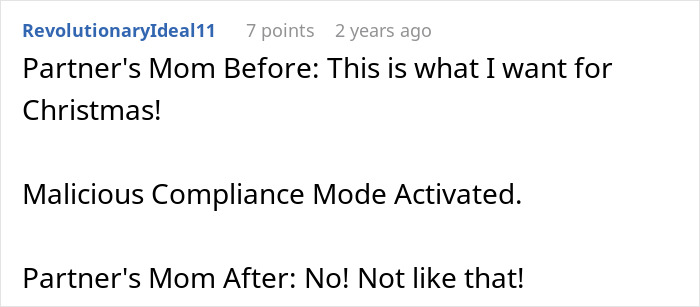 RevolutionaryIdeal11 7 points 2 years ago

Partner's Mom Before: This is what I want for Christmas!

Malicious Compliance Mode Activated.

Partner's Mom After: No! Not like that!